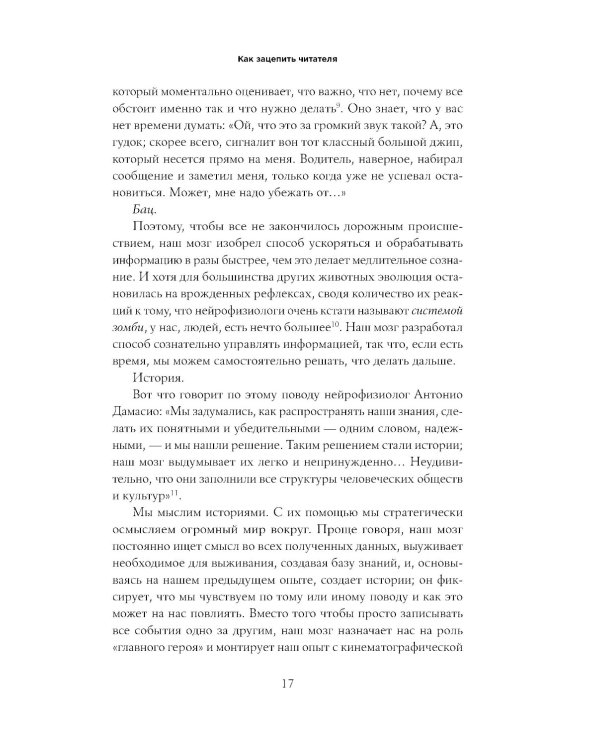 Как зацепить читателя

который моментально оценивает, что важно, что нет, почему все обстоит именно так и что нужно делать$^{9}$. Оно знает, что у вас нет времени думать: «Ой, что это за громкий звук такой? А, это гудок; скорее всего, сигналит вон тот классный большой джип, который несется прямо на меня. Водитель, наверное, набирал сообщение и заметил меня, только когда уже не успевал остановиться. Может, мне надо убежать от…»

Бац.

Поэтому, чтобы все не закончилось дорожным происшествием, наш мозг изобрел способ ускоряться и обрабатывать информацию в разы быстрее, чем это делает медлительное сознание. И хотя для большинства других животных эволюция остановилась на врожденных рефлексах, сводя количество их реакций к тому, что нейрофизиологи очень кстати называют системой зомби, у нас, людей, есть нечто большее$^{10}$. Наш мозг разработал способ сознательно управлять информацией, так что, если есть время, мы можем самостоятельно решать, что делать дальше.

История.

Вот что говорит по этому поводу нейрофизиолог Антонио Дамасио: «Мы задумались, как распространять наши знания, сделать их понятными и убедительными — одним словом, надежными, — и мы нашли решение. Таким решением стали истории; наш мозг выдумывает их легко и непринужденно… Неудивительно, что они заполнили все структуры человеческих обществ и культур»$^{11}$.

Мы мыслим историями. С их помощью мы стратегически осмысляем огромный мир вокруг. Проще говоря, наш мозг постоянно ищет смысл во всех полученных данных, выуживает необходимое для выживания, создавая базу знаний, и, основываясь на нашем предыдущем опыте, создает истории; он фиксирует, что мы чувствуем по тому или иному поводу и как это может на нас повлиять. Вместо того чтобы просто записывать все события одно за другим, наш мозг назначает нас на роль «главного героя» и монтирует наш опыт с кинематографической

17